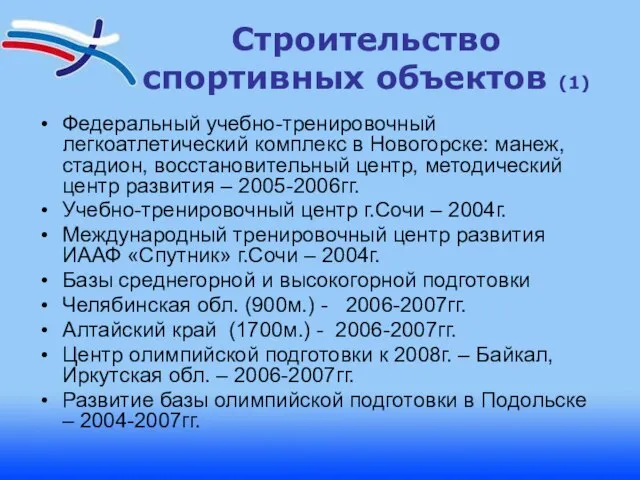 Строительство спортивных объектов (1)

• Федеральный учебно-тренировочный легкоатлетический комплекс в Новогорске: манеж, стадион, восстановительный центр, методический центр развития – 2005-2006гг.
• Учебно-тренировочный центр г.Сочи – 2004г.
• Международный тренировочный центр развития ИААФ «Спутник» г.Сочи – 2004г.
• Базы среднегорной и высокогорной подготовки
• Челябинская обл. (900м.) - 2006-2007гг.
• Алтайский край (1700м.) - 2006-2007гг.
• Центр олимпийской подготовки к 2008г. – Байкал, Иркутская обл. – 2006-2007гг.
• Развитие базы олимпийской подготовки в Подольске – 2004-2007гг.